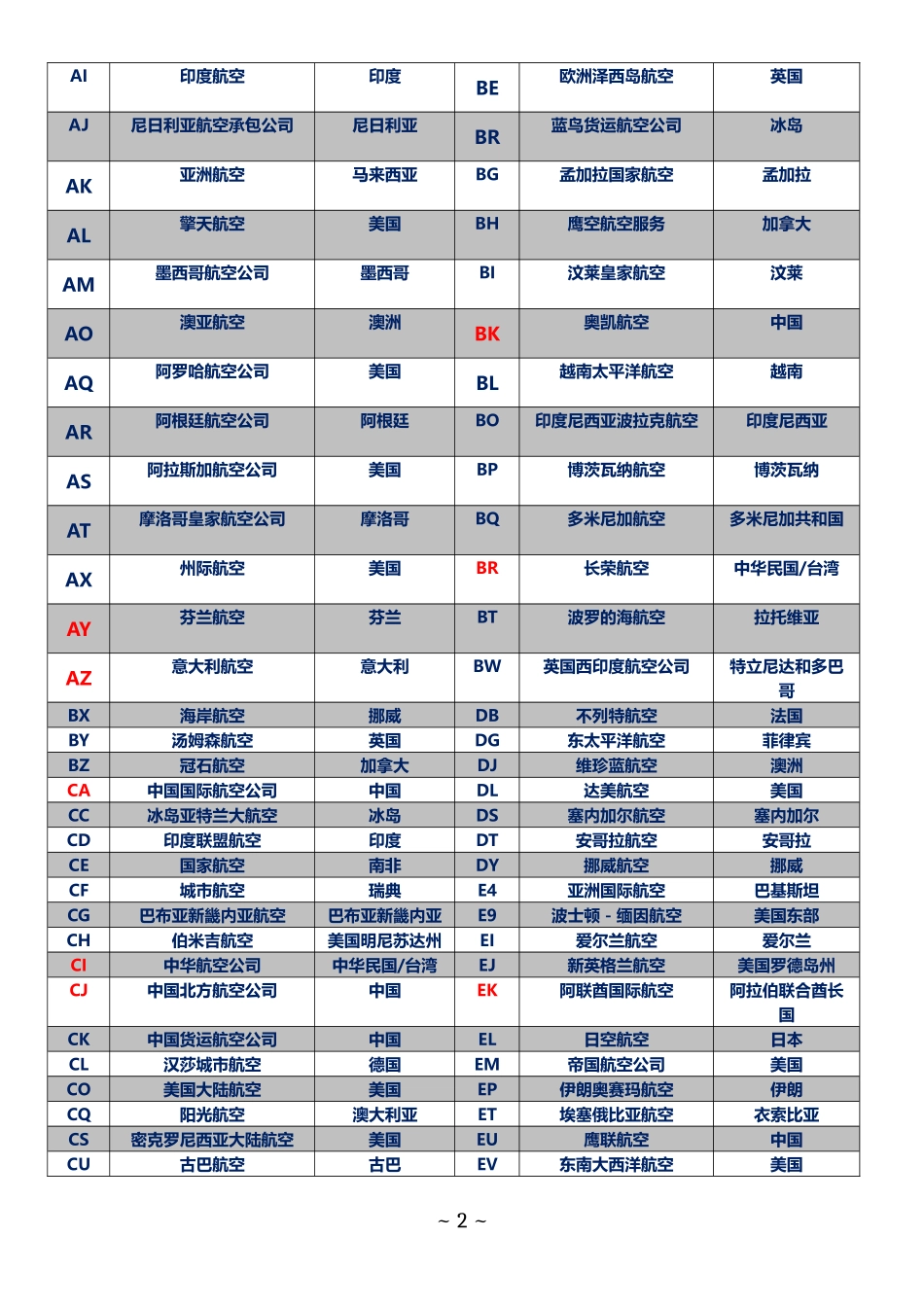 | AI | 印度航空 | 印度 | BE | 欧洲泽西岛航空 | 英国 |
|---|---|---|---|---|---|
| AJ | 尼日利亚航空承包公司 | 尼日利亚 | BR | 蓝鸟货运航空公司 | 冰岛 |
| AK | 亚洲航空 | 马来西亚 | BG | 孟加拉国家航空 | 孟加拉 |
| AL | 擎天航空 | 美国 | BH | 鹰空航空服务 | 加拿大 |
| AM | 墨西哥航空公司 | 墨西哥 | BI | 汶莱皇家航空 | 汶莱 |
| AO | 澳亚航空 | 澳洲 | BK | 奥凯航空 | 中国 |
| AQ | 阿罗哈航空公司 | 美国 | BL | 越南太平洋航空 | 越南 |
| AR | 阿根廷航空公司 | 阿根廷 | BO | 印度尼西亚波拉克航空 | 印度尼西亚 |
| AS | 阿拉斯加航空公司 | 美国 | BP | 博茨瓦纳航空 | 博茨瓦纳 |
| AT | 摩洛哥皇家航空公司 | 摩洛哥 | BQ | 多米尼加航空 | 多米尼加共和国 |
| AX | 州际航空 | 美国 | BR | 长荣航空 | 中华民国/台湾 |
| AY | 芬兰航空 | 芬兰 | BT | 波罗的海航空 | 拉托维亚 |
| AZ | 意大利航空 | 意大利 | BW | 英国西印度航空公司 | 特立尼达和多巴哥 |
| BX | 海岸航空 | 挪威 | DB | 不列特航空 | 法国 |
| BY | 汤姆森航空 | 英国 | DG | 东太平洋航空 | 菲律宾 |
| BZ | 冠石航空 | 加拿大 | DJ | 维珍蓝航空 | 澳洲 |
| CA | 中国国际航空公司 | 中国 | DL | 达美航空 | 美国 |
| CC | 冰岛亚特兰大航空 | 冰岛 | DS | 塞内加尔航空 | 塞内加尔 |
| CD | 印度联盟航空 | 印度 | DT | 安哥拉航空 | 安哥拉 |
| CE | 国家航空 | 南非 | DY | 挪威航空 | 挪威 |
| CF | 城市航空 | 瑞典 | E4 | 亚洲国际航空 | 巴基斯坦 |
| CG | 巴布亚新畿内亚航空 | 巴布亚新畿内亚 | E9 | 波士顿 - 缅因航空 | 美国东部 |
| CH | 伯米吉航空 | 美国明尼苏达州 | EI | 爱尔兰航空 | 爱尔兰 |
| CI | 中华航空公司 | 中华民国/台湾 | EJ | 新英格兰航空 | 美国罗德岛州 |
| CJ | 中国北方航空公司 | 中国 | EK | 阿联酋国际航空 | 阿拉伯联合酋长国 |
| CK | 中国货运航空公司 | 中国 | EL | 日空航空 | 日本 |
| CL | 汉莎城市航空 | 德国 | EM | 帝国航空公司 | 美国 |
| CO | 美国大陆航空 | 美国 | EP | 伊朗奥赛玛航空 | 伊朗 |
| CQ | 阳光航空 | 澳大利亚 | ET | 埃塞俄比亚航空 | 衣索比亚 |
| CS | 密克罗尼西亚大陆航空 | 美国 | EU | 鹰联航空 | 中国 |
| CU | 古巴航空 | 古巴 | EV | 东南大西洋航空 | 美国 |

~ 2 ~